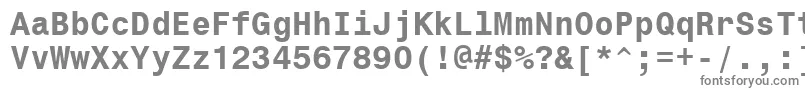 AaBbCcDdEeFfGgHhIiJjKkLlMmNnOoPpQqRrSsTt
VvWwXxYyZz1234567890(!@#$%?&[*^;=+-/.,:]
fontsforyou.com